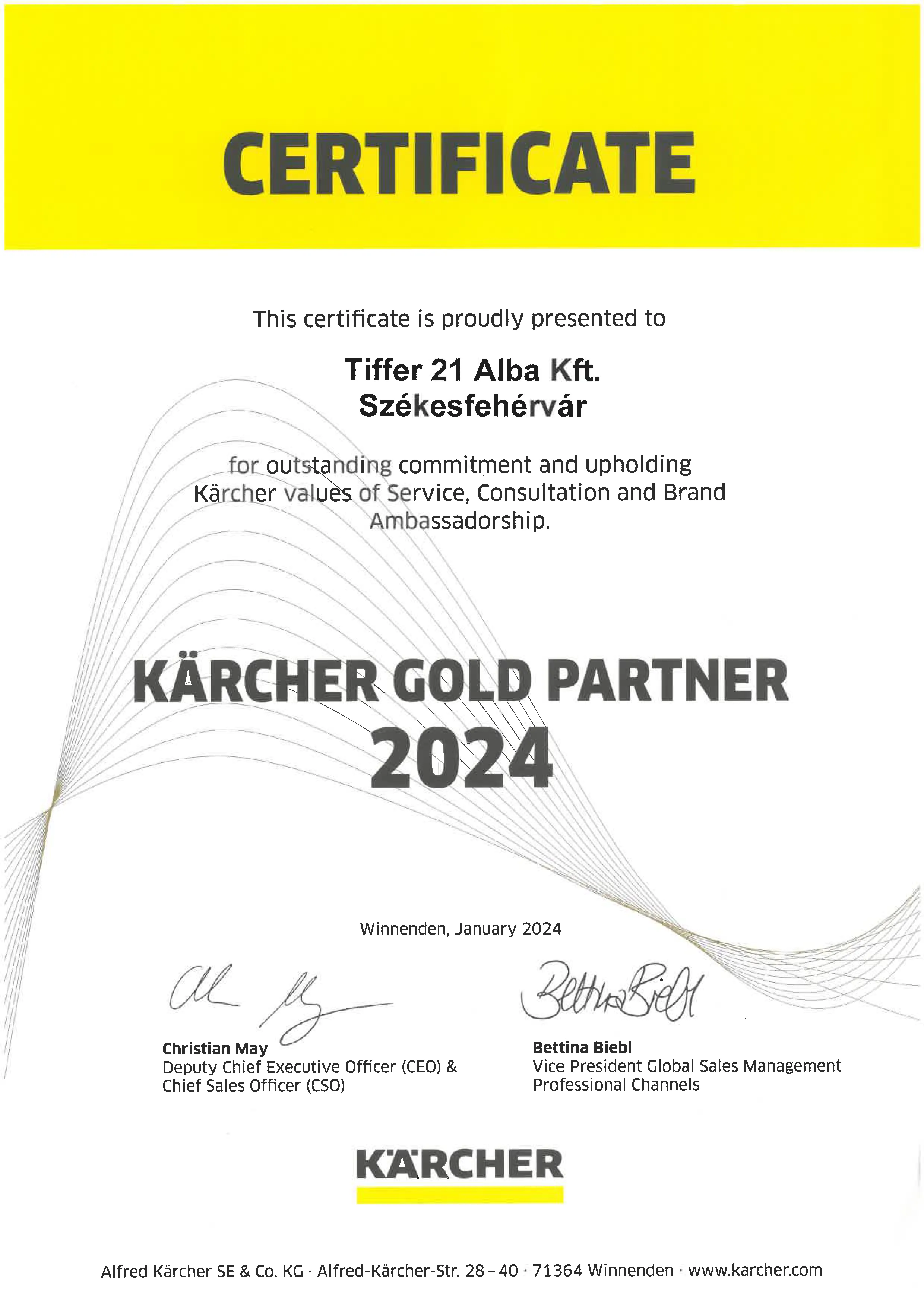 CERTIFICATE

This certificate is proudly presented to

Tiffer 21 Alba Kft.
Székesfehérvár

for outstanding commitment and upholding Kärcher values of Service, Consultation and Brand Ambassadorship.

KÄRCHER GOLD PARTNER
2024

Winnenden, January 2024

Christian May
Deputy Chief Executive Officer (CEO) & Chief Sales Officer (CSO)

Bettina Biebl
Vice President Global Sales Management Professional Channels

KÄRCHER

Alfred Kärcher SE & Co. KG · Alfred-Kärcher-Str. 28 – 40 · 71364 Winnenden · www.karcher.com